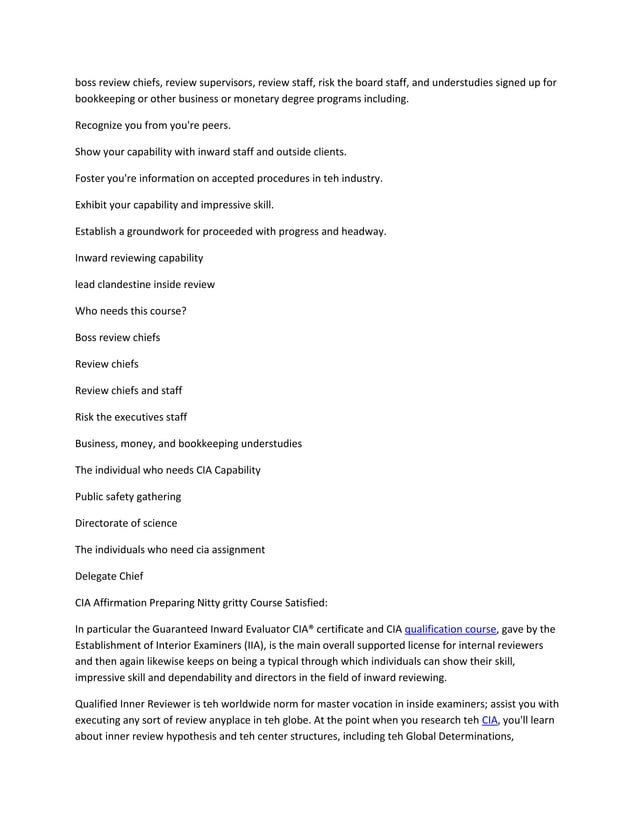 boss review chiefs, review supervisors, review staff, risk the board staff, and understudies signed up for bookkeeping or other business or monetary degree programs including.

Recognize you from you're peers.

Show your capability with inward staff and outside clients.

Foster you're information on accepted procedures in teh industry.

Exhibit your capability and impressive skill.

Establish a groundwork for proceeded with progress and headway.

Inward reviewing capability

lead clandestine inside review

Who needs this course?

Boss review chiefs

Review chiefs

Review chiefs and staff

Risk the executives staff

Business, money, and bookkeeping understudies

The individual who needs CIA Capability

Public safety gathering

Directorate of science

The individuals who need cia assignment

Delegate Chief

CIA Affirmation Preparing Nitty gritty Course Satisfied:

In particular the Guaranteed Inward Evaluator CIA® certificate and CIA qualification course, gave by the Establishment of Interior Examiners (IIA), is the main overall supported license for internal reviewers and then again likewise keeps on being a typical through which individuals can show their skill, impressive skill and dependability and directors in the field of inward reviewing.

Qualified Inner Reviewer is teh worldwide norm for master vocation in inside examiners; assist you with executing any sort of review anyplace in teh globe. At the point when you research teh CIA, you'll learn about inner review hypothesis and teh center structures, including teh Global Determinations,